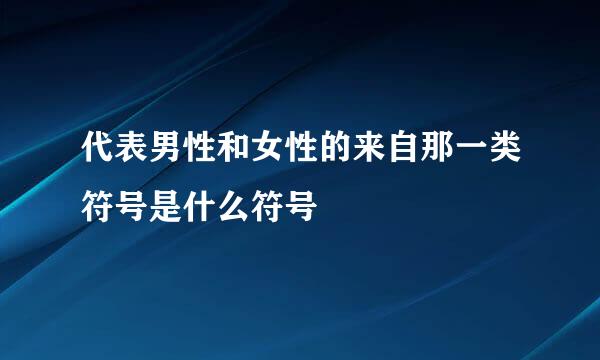 代表男性和女性的来自那一类符号是什么符号